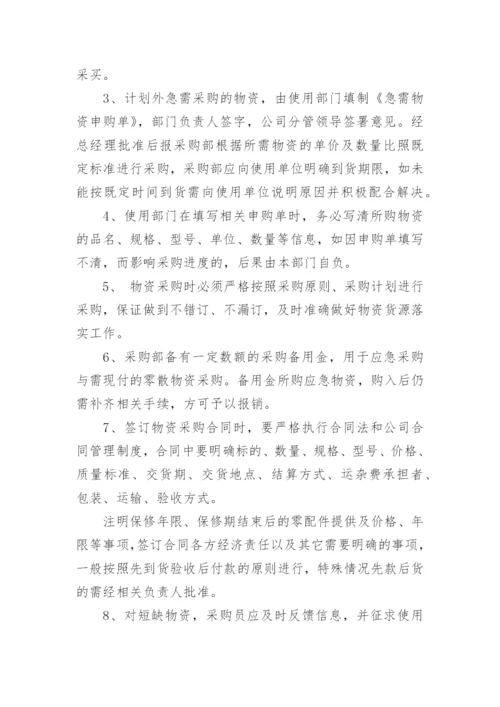 采买。

3、计划外急需采购的物资，由使用部门填制《急需物资申购单》，部门负责人签字，公司分管领导签署意见。经总经理批准后报采购部根据所需物资的单价及数量比照既定标准进行采购，采购部应向使用单位明确到货期限，如未能按既定时间到货需向使用单位说明原因并积极配合解决。

4、使用部门在填写相关申购单时，务必写清所购物资的品名、规格、型号、单位、数量等信息，如因申购单填写不清，而影响采购进度的，后果由本部门自负。

5、 物资采购时必须严格按照采购原则、采购计划进行采购，保证做到不错订、不漏订，及时准确做好物资货源落实工作。

6、采购部备有一定数额的采购备用金，用于应急采购与需现付的零散物资采购。备用金所购应急物资，购入后仍需补齐相关手续，方可予以报销。

7、签订物资采购合同时，要严格执行合同法和公司合同管理制度，合同中要明确标的、数量、规格、型号、价格、质量标准、交货期、交货地点、结算方式、运杂费承担者、包装、运输、验收方式。

注明保修年限、保修期结束后的零配件提供及价格、年限等事项，签订合同各方经济责任以及其它需要明确的事项，一般按照先到货验收后付款的原则进行，特殊情况先款后货的需经相关负责人批准。

8、对短缺物资，采购员应及时反馈信息，并征求使用